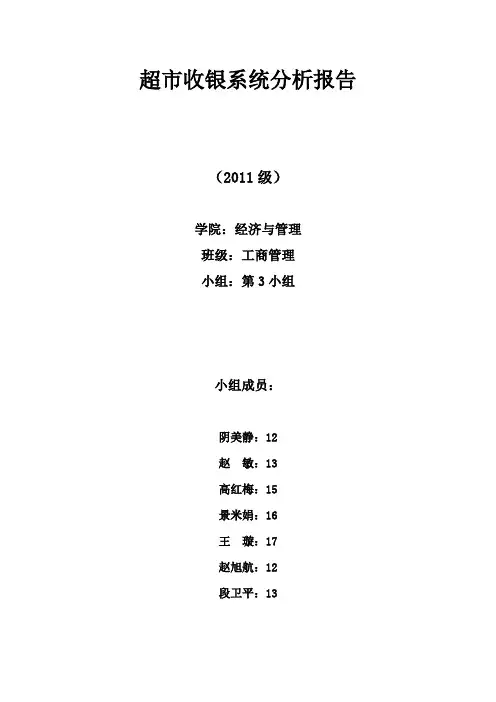 超市收银系统分析报告

（2011级）

学院：经济与管理

班级：工商管理

小组：第3小组

小组成员：

阴美静：12

赵 敏：13

高红梅：15

景米娟：16

王 璇：17

赵旭航：12

段卫平：13